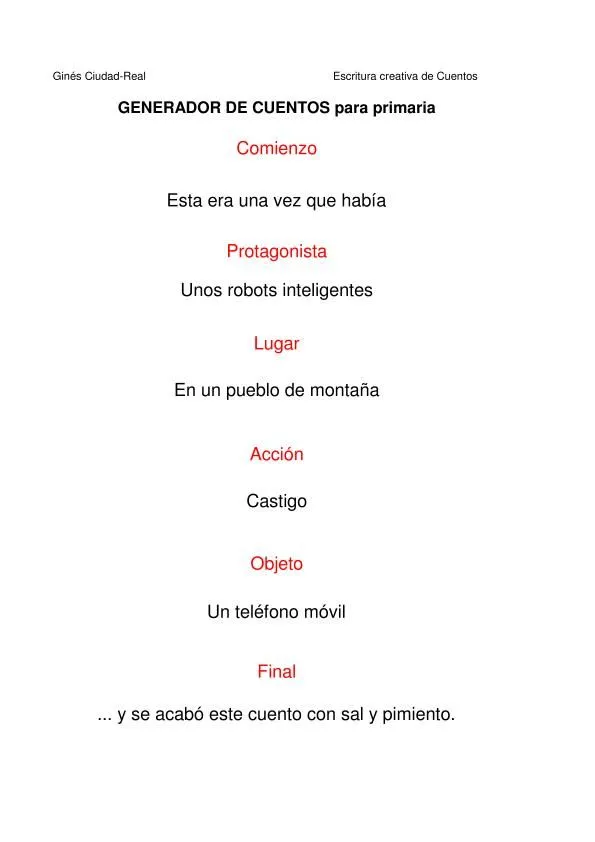 Ginés Ciudad-Real

Escritura creativa de Cuentos

GENERADOR DE CUENTOS para primaria

Comienzo

Esta era una vez que había

Protagonista

Unos robots inteligentes

Lugar

En un pueblo de montaña

Acción

Castigo

Objeto

Un teléfono móvil

Final

... y se acabó este cuento con sal y pimiento.